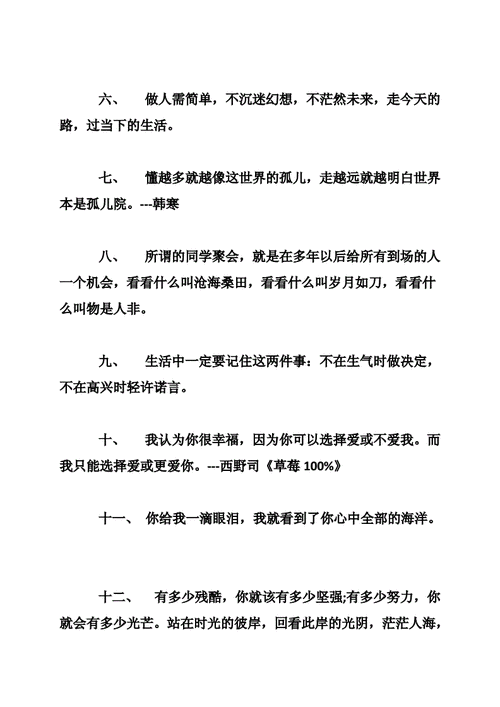 六、 做人需简单，不沉迷幻想，不茫然未来，走今天的路，过当下的生活。

七、 懂越多就越像这世界的孤儿，走越远就越明白世界本是孤儿院。---韩寒

八、 所谓的同学聚会，就是在多年以后给所有到场的人一个机会，看看什么叫沧海桑田，看看什么叫岁月如刀，看看什么叫物是人非。

九、 生活中一定要记住这两件事：不在生气时做决定，不在高兴时轻许诺言。

十、 我认为你很幸福，因为你可以选择爱或不爱我。而我只能选择爱或更爱你。---西野司《草莓 100%》

十一、 你给我一滴眼泪，我就看到了你心中全部的海洋。

十二、 有多少残酷，你就该有多少坚强;有多少努力，你就会有多少光芒。站在时光的彼岸，回看此岸的光阴，茫茫人海，